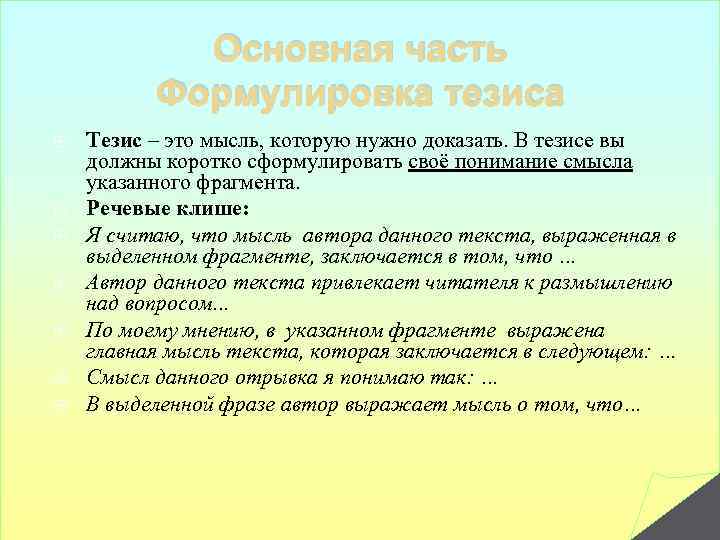 Основная часть
Формулировка тезиса

Тезис – это мысль, которую нужно доказать. В тезисе вы должны коротко сформулировать своё понимание смысла указанного фрагмента.

Речевые клише:

Я считаю, что мысль автора данного текста, выраженная в выделенном фрагменте, заключается в том, что …

Автор данного текста привлекает читателя к размышлению над вопросом...

По моему мнению, в указанном фрагменте выражена главная мысль текста, которая заключается в следующем: …

Смысл данного отрывка я понимаю так: …

В выделенной фразе автор выражает мысль о том, что…